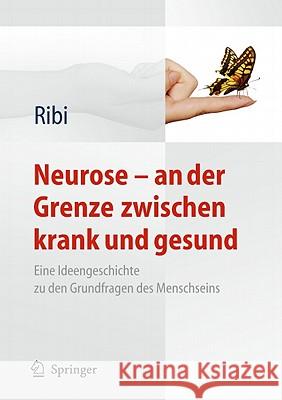 Ribi

Neurose – an der Grenze zwischen krank und gesund

Eine Ideengeschichte zu den Grundfragen des Menschseins

Springer

Kraina Książek